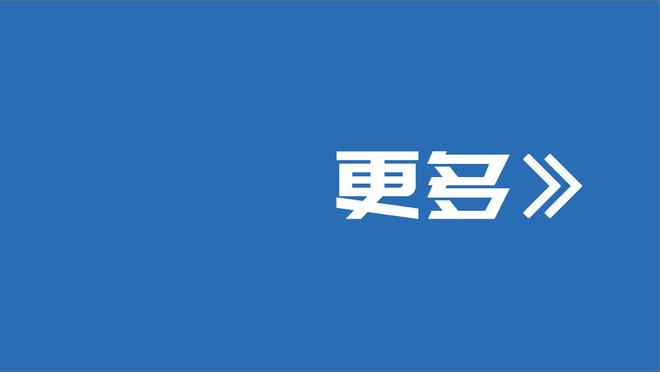 更多》